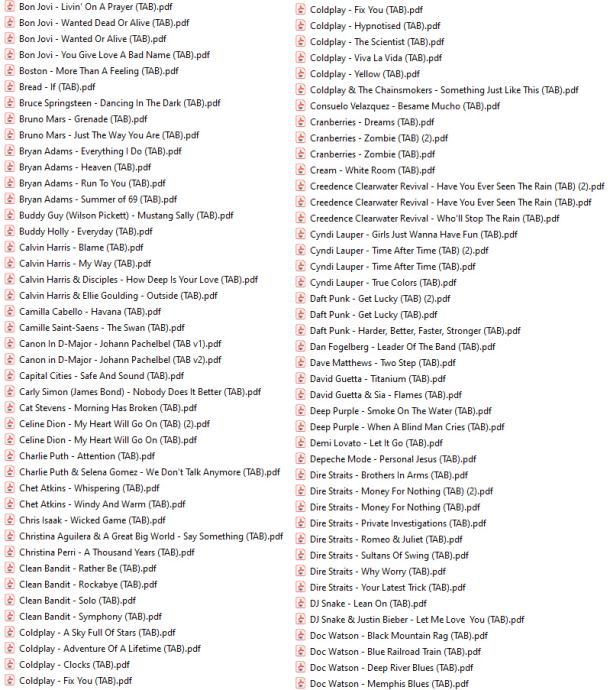 Bon Jovi - Livin' On A Prayer (TAB).pdf
Bon Jovi - Wanted Dead Or Alive (TAB).pdf
Bon Jovi - Wanted Or Alive (TAB).pdf
Bon Jovi - You Give Love A Bad Name (TAB).pdf
Boston - More Than A Feeling (TAB).pdf
Bread - If (TAB).pdf
Bruce Springsteen - Dancing In The Dark (TAB).pdf
Bruno Mars - Grenade (TAB).pdf
Bruno Mars - Just The Way You Are (TAB).pdf
Bryan Adams - Everything I Do (TAB).pdf
Bryan Adams - Heaven (TAB).pdf
Bryan Adams - Run To You (TAB).pdf
Bryan Adams - Summer of 69 (TAB).pdf
Buddy Guy (Wilson Pickett) - Mustang Sally (TAB).pdf
Buddy Holly - Everyday (TAB).pdf
Calvin Harris - Blame (TAB).pdf
Calvin Harris - My Way (TAB).pdf
Calvin Harris & Disciples - How Deep Is Your Love (TAB).pdf
Calvin Harris & Ellie Goulding - Outside (TAB).pdf
Camilla Cabello - Havana (TAB).pdf
Camille Saint-Saens - The Swan (TAB).pdf
Canon In D-Major - Johann Pachelbel (TAB v1).pdf
Canon in D-Major - Johann Pachelbel (TAB v2).pdf
Capital Cities - Safe And Sound (TAB).pdf
Carly Simon (James Bond) - Nobody Does It Better (TAB).pdf
Cat Stevens - Morning Has Broken (TAB).pdf
Celine Dion - My Heart Will Go On (TAB) (2).pdf
Celine Dion - My Heart Will Go On (TAB).pdf
Charlie Puth - Attention (TAB).pdf
Charlie Puth & Selena Gomez - We Don't Talk Anymore (TAB).pdf
Chet Atkins - Whispering (TAB).pdf
Chet Atkins - Windy And Warm (TAB).pdf
Chris Isaak - Wicked Game (TAB).pdf
Christina Aguilera & A Great Big World - Say Something (TAB).pdf
Christina Perri - A Thousand Years (TAB).pdf
Clean Bandit - Rather Be (TAB).pdf
Clean Bandit - Rockabye (TAB).pdf
Clean Bandit - Solo (TAB).pdf
Clean Bandit - Symphony (TAB).pdf
Coldplay - A Sky Full Of Stars (TAB).pdf
Coldplay - Adventure Of A Lifetime (TAB).pdf
Coldplay - Clocks (TAB).pdf
Coldplay - Fix You (TAB).pdf

Coldplay - Fix You (TAB).pdf
Coldplay - Hypnotised (TAB).pdf
Coldplay - The Scientist (TAB).pdf
Coldplay - Viva La Vida (TAB).pdf
Coldplay - Yellow (TAB).pdf
Coldplay & The Chainsmokers - Something Just Like This (TAB).pdf
Consuelo Velazquez - Besame Mucho (TAB).pdf
Cranberries - Dreams (TAB).pdf
Cranberries - Zombie (TAB) (2).pdf
Cranberries - Zombie (TAB).pdf
Cream - White Room (TAB).pdf
Creedence Clearwater Revival - Have You Ever Seen The Rain (TAB) (2).pdf
Creedence Clearwater Revival - Have You Ever Seen The Rain (TAB).pdf
Creedence Clearwater Revival - Who'll Stop The Rain (TAB).pdf
Cyndi Lauper - Girls Just Wanna Have Fun (TAB).pdf
Cyndi Lauper - Time After Time (TAB) (2).pdf
Cyndi Lauper - Time After Time (TAB).pdf
Cyndi Lauper - True Colors (TAB).pdf
Daft Punk - Get Lucky (TAB) (2).pdf
Daft Punk - Get Lucky (TAB).pdf
Daft Punk - Harder, Better, Faster, Stronger (TAB).pdf
Dan Fogelberg - Leader Of The Band (TAB).pdf
Dave Matthews - Two Step (TAB).pdf
David Guetta - Titanium (TAB).pdf
David Guetta & Sia - Flames (TAB).pdf
Deep Purple - Smoke On The Water (TAB).pdf
Deep Purple - When A Blind Man Cries (TAB).pdf
Demi Lovato - Let It Go (TAB).pdf
Depeche Mode - Personal Jesus (TAB).pdf
Dire Straits - Brothers In Arms (TAB).pdf
Dire Straits - Money For Nothing (TAB) (2).pdf
Dire Straits - Money For Nothing (TAB).pdf
Dire Straits - Private Investigations (TAB).pdf
Dire Straits - Romeo & Juliet (TAB).pdf
Dire Straits - Sultans Of Swing (TAB).pdf
Dire Straits - Why Worry (TAB).pdf
Dire Straits - Your Latest Trick (TAB).pdf
DJ Snake - Lean On (TAB).pdf
DJ Snake & Justin Bieber - Let Me Love You (TAB).pdf
Doc Watson - Black Mountain Rag (TAB).pdf
Doc Watson - Blue Railroad Train (TAB).pdf
Doc Watson - Deep River Blues (TAB).pdf
Doc Watson - Memphis Blues (TAB).pdf